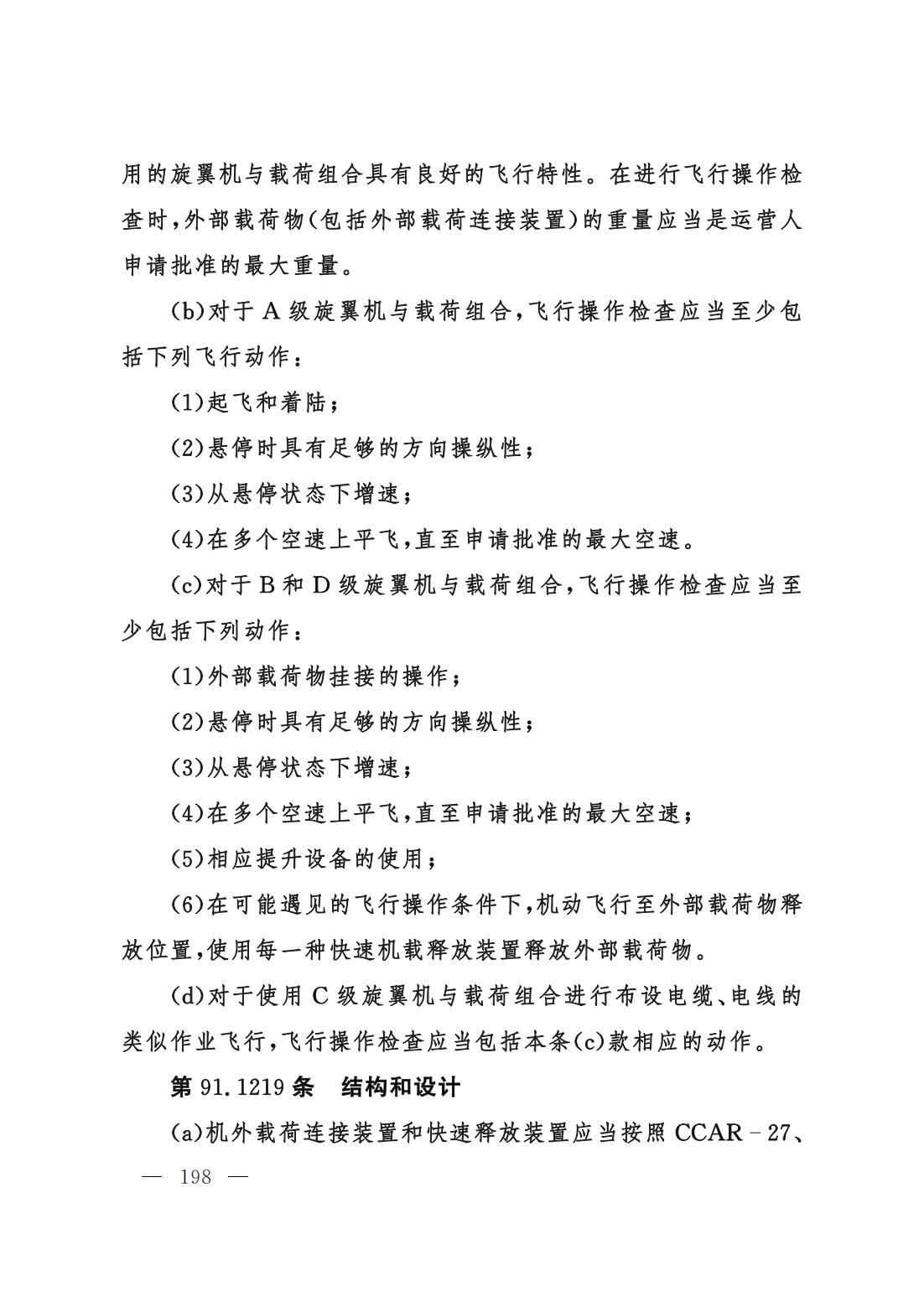 用的旋翼机与载荷组合具有良好的飞行特性。在进行飞行操作检查时,外部载荷物(包括外部载荷连接装置)的重量应当是运营人申请批准的最大重量。

(b)对于A级旋翼机与载荷组合,飞行操作检查应当至少包括下列飞行动作:

(1)起飞和着陆;

(2)悬停时具有足够的方向操纵性;

(3)从悬停状态下增速;

(4)在多个空速上平飞,直至申请批准的最大空速。

(c)对于B和D级旋翼机与载荷组合,飞行操作检查应当至少包括下列动作:

(1)外部载荷物挂接的操作;

(2)悬停时具有足够的方向操纵性;

(3)从悬停状态下增速;

(4)在多个空速上平飞,直至申请批准的最大空速;

(5)相应提升设备的使用;

(6)在可能遇见的飞行操作条件下,机动飞行至外部载荷物释放位置,使用每一种快速机载释放装置释放外部载荷物。

(d)对于使用C级旋翼机与载荷组合进行布设电缆、电线的类似作业飞行,飞行操作检查应当包括本条(c)款相应的动作。

第91.1219条 结构和设计

(a)机外载荷连接装置和快速释放装置应当按照CCAR-27、

— 198 —